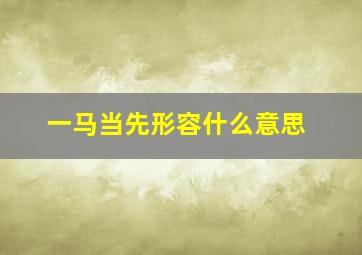 一马当先形容什么意思